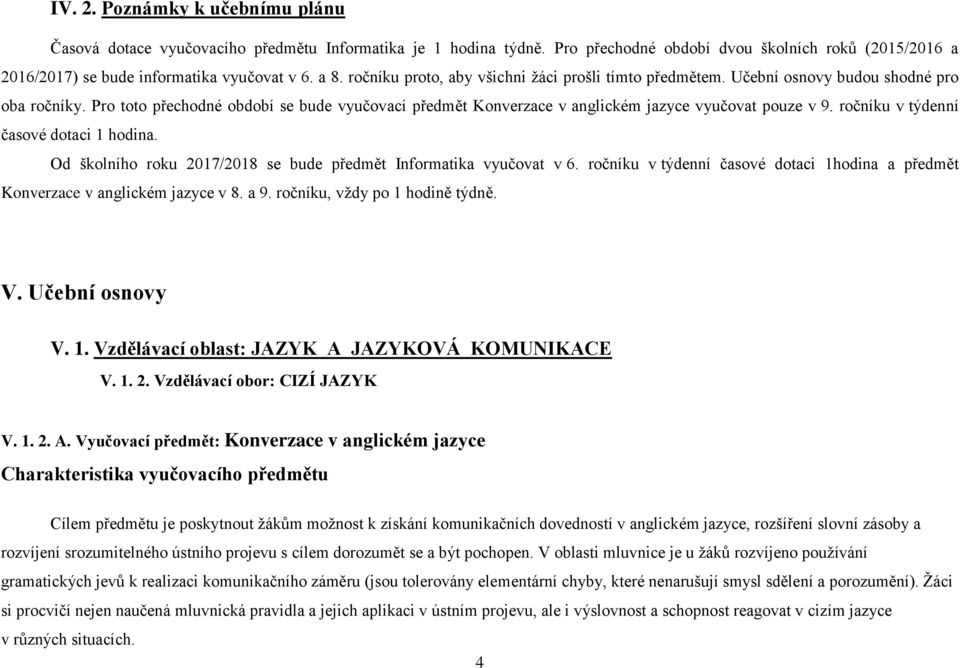 IV. 2. Poznámky k učebnímu plánu

Časová dotace vyučovacího předmětu Informatika je 1 hodina týdně. Pro přechodné období dvou školních roků (2015/2016 a 2016/2017) se bude informatika vyučovat v 6. a 8. ročníku proto, aby všichni žáci prošli tímto předmětem. Učební osnovy budou shodné pro oba ročníky. Pro toto přechodné období se bude vyučovací předmět Konverzace v anglickém jazyce vyučovat pouze v 9. ročníku v týdenní časové dotaci 1 hodina.

Od školního roku 2017/2018 se bude předmět Informatika vyučovat v 6. ročníku v týdenní časové dotaci 1hodina a předmět Konverzace v anglickém jazyce v 8. a 9. ročníku, vždy po 1 hodině týdně.

V. Učební osnovy

V. 1. Vzdělávací oblast: JAZYK A JAZYKOVÁ KOMUNIKACE

V. 1. 2. Vzdělávací obor: CIZÍ JAZYK

V. 1. 2. A. Vyučovací předmět: Konverzace v anglickém jazyce

Charakteristika vyučovacího předmětu

Cílem předmětu je poskytnout žákům možnost k získání komunikačních dovedností v anglickém jazyce, rozšíření slovní zásoby a rozvíjení srozumitelného ústního projevu s cílem dorozumět se a být pochopen. V oblasti mluvnice je u žáků rozvíjeno používání gramatických jevů k realizaci komunikačního záměru (jsou tolerovány elementární chyby, které nenarušují smysl sdělení a porozumění). Žáci si procvičí nejen naučená mluvnická pravidla a jejich aplikaci v ústním projevu, ale i výslovnost a schopnost reagovat v cizím jazyce v různých situacích.

4